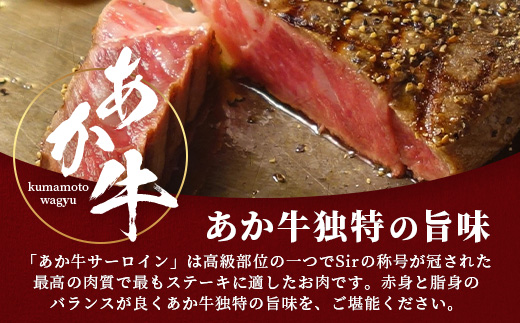 あか牛

kumamoto wagyu

あか牛独特の旨味

「あか牛サーロイン」は高級部位の一つでSirの称号が冠された最高の肉質で最もステーキに適したお肉です。赤身と脂身のバランスが良くあか牛独特の旨味を、ご堪能ください。